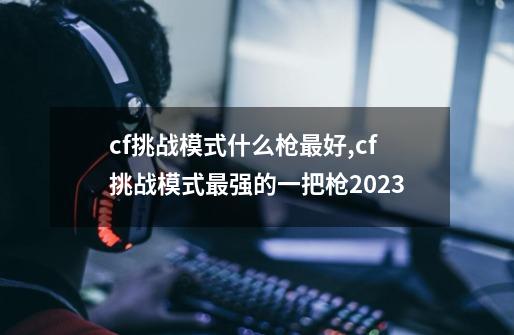 cf挑战模式什么枪最好,cf挑战模式最强的一把枪2023